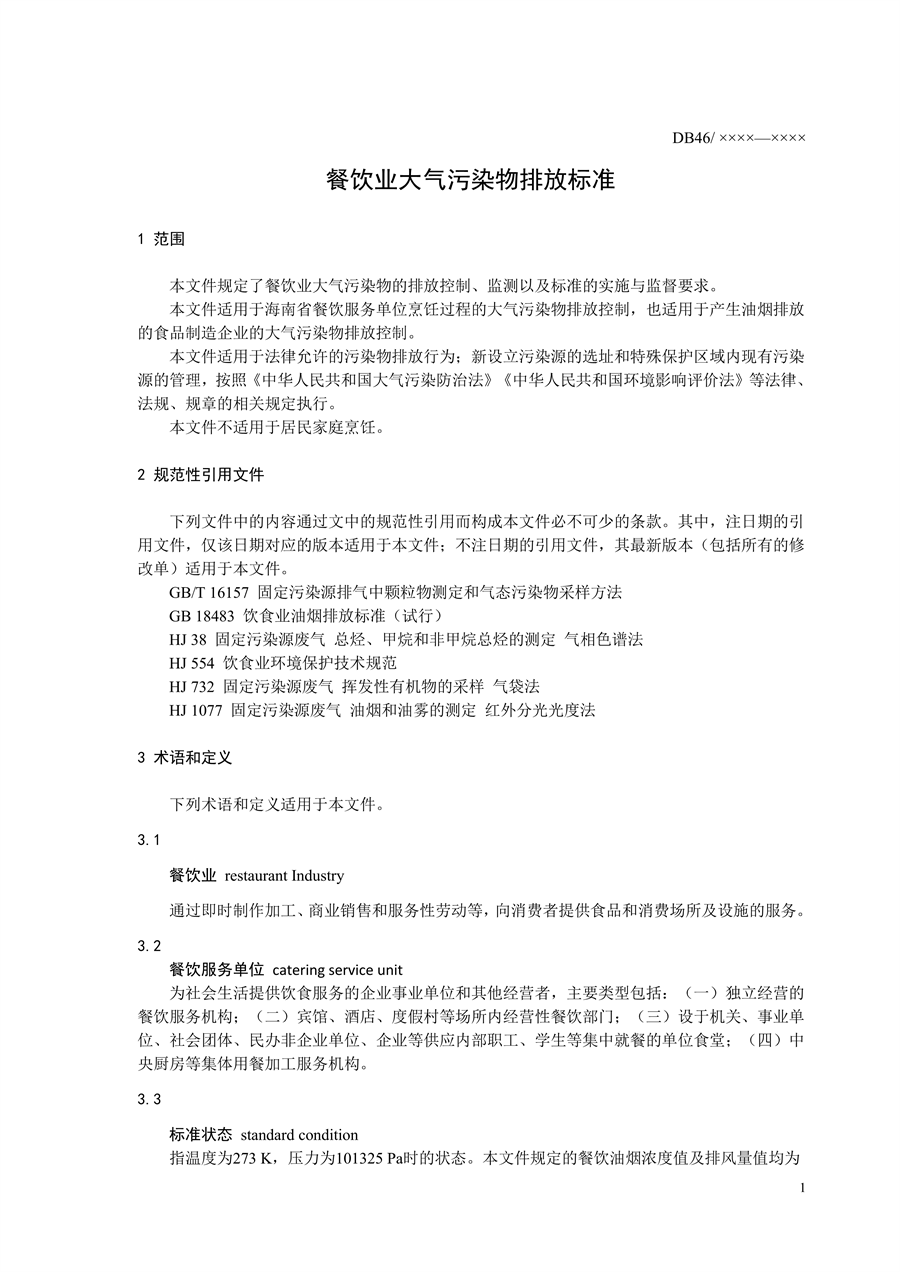 DB46/ ××××—××××

餐饮业大气污染物排放标准

1 范围

本文件规定了餐饮业大气污染物的排放控制、监测以及标准的实施与监督要求。

本文件适用于海南省餐饮服务单位烹饪过程的大气污染物排放控制，也适用于产生油烟排放的食品制造企业的大气污染物排放控制。

本文件适用于法律允许的污染物排放行为；新设立污染源的选址和特殊保护区域内现有污染源的管理，按照《中华人民共和国大气污染防治法》《中华人民共和国环境影响评价法》等法律、法规、规章的相关规定执行。

本文件不适用于居民家庭烹饪。

2 规范性引用文件

下列文件中的内容通过文中的规范性引用而构成本文件必不可少的条款。其中，注日期的引用文件，仅该日期对应的版本适用于本文件；不注日期的引用文件，其最新版本（包括所有的修改单）适用于本文件。

GB/T 16157 固定污染源排气中颗粒物测定和气态污染物采样方法

GB 18483 饮食业油烟排放标准（试行）

HJ 38 固定污染源废气 总烃、甲烷和非甲烷总烃的测定 气相色谱法

HJ 554 饮食业环境保护技术规范

HJ 732 固定污染源废气 挥发性有机物的采样 气袋法

HJ 1077 固定污染源废气 油烟和油雾的测定 红外分光光度法

3 术语和定义

下列术语和定义适用于本文件。

3.1

餐饮业 restaurant Industry

通过即时制作加工、商业销售和服务性劳动等，向消费者提供食品和消费场所及设施的服务。

3.2

餐饮服务单位 catering service unit

为社会生活提供饮食服务的企业事业单位和其他经营者，主要类型包括：（一）独立经营的餐饮服务机构；（二）宾馆、酒店、度假村等场所内经营性餐饮部门；（三）设于机关、事业单位、社会团体、民办非企业单位、企业等供应内部职工、学生等集中就餐的单位食堂；（四）中央厨房等集体用餐加工服务机构。

3.3

标准状态 standard condition

指温度为273 K，压力为101325 Pa时的状态。本文件规定的餐饮油烟浓度值及排风量值均为

1